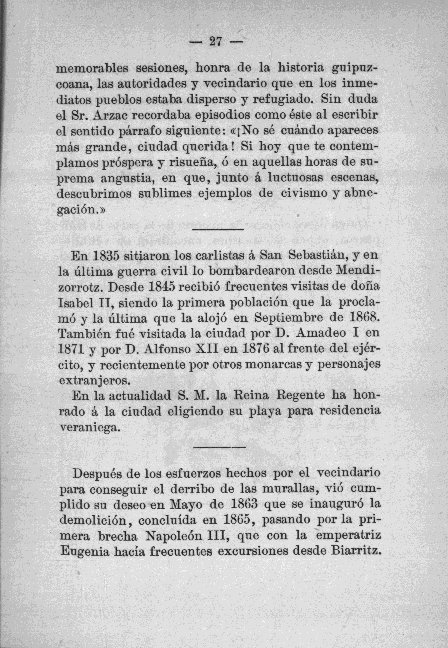 — 27 —

memorables sesiones, honra de la historia guipuzcoana, las autoridades y vecindario que en los inmediatos pueblos estaba disperso y refugiado. Sin duda el Sr. Arzac recordaba episodios como éste al escribir el sentido párrafo siguiente: «¡No sé cuándo apareces más grande, ciudad querida! Si hoy que te contemplamos próspera y risueña, ó en aquellas horas de suprema angustia, en que, junto á luctuosas escenas, descubrimos sublimes ejemplos de civismo y abnegación.»

En 1835 sitiaron los carlistas á San Sebastián, y en la última guerra civil lo bombardearon desde Mendizorrotz. Desde 1845 recibió frecuentes visitas de doña Isabel II, siendo la primera población que la proclamó y la última que la alojó en Septiembre de 1868. También fué visitada la ciudad por D. Amadeo I en 1871 y por D. Alfonso XII en 1876 al frente del ejército, y recientemente por otros monarcas y personajes extranjeros.

En la actualidad S. M. la Reina Regente ha honrado á la ciudad eligiendo su playa para residencia veraniega.

Después de los esfuerzos hechos por el vecindario para conseguir el derribo de las murallas, vió cumplido su deseo en Mayo de 1863 que se inauguró la demolición, concluída en 1865, pasando por la primera brecha Napoleón III, que con la emperatriz Eugenia hacía frecuentes excursiones desde Biarritz.